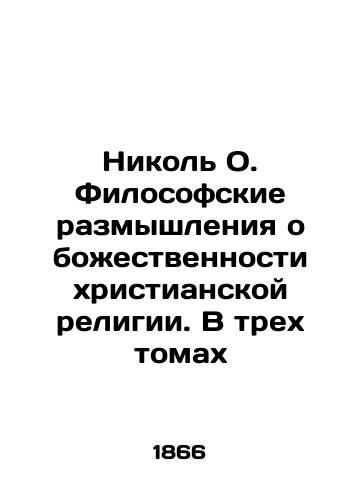 Николь О. Философские размышления о божественности христианской религии. В трех томах

1866